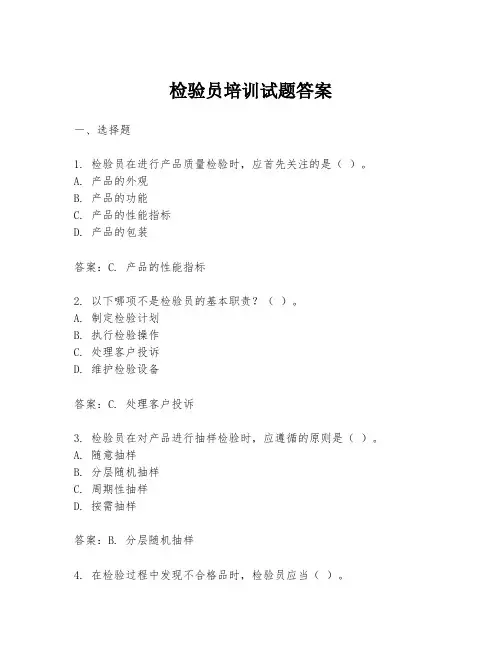 检验员培训试题答案

一、选择题

1. 检验员在进行产品质量检验时，应首先关注的是（ ）。
A. 产品的外观
B. 产品的功能
C. 产品的性能指标
D. 产品的包装

答案：C. 产品的性能指标

2. 以下哪项不是检验员的基本职责？（ ）。
A. 制定检验计划
B. 执行检验操作
C. 处理客户投诉
D. 维护检验设备

答案：C. 处理客户投诉

3. 检验员在对产品进行抽样检验时，应遵循的原则是（ ）。
A. 随意抽样
B. 分层随机抽样
C. 周期性抽样
D. 按需抽样

答案：B. 分层随机抽样

4. 在检验过程中发现不合格品时，检验员应当（ ）。